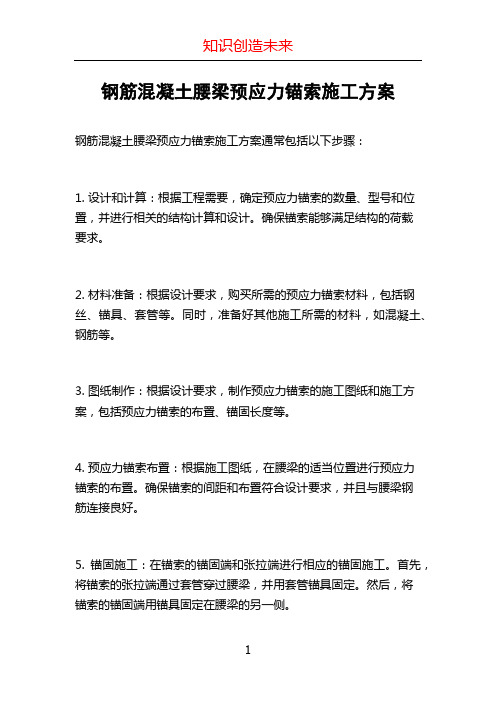 知识创造未来

钢筋混凝土腰梁预应力锚索施工方案

钢筋混凝土腰梁预应力锚索施工方案通常包括以下步骤：

1. 设计和计算：根据工程需要，确定预应力锚索的数量、型号和位置，并进行相关的结构计算和设计。确保锚索能够满足结构的荷载要求。

2. 材料准备：根据设计要求，购买所需的预应力锚索材料，包括钢丝、锚具、套管等。同时，准备好其他施工所需的材料，如混凝土、钢筋等。

3. 图纸制作：根据设计要求，制作预应力锚索的施工图纸和施工方案，包括预应力锚索的布置、锚固长度等。

4. 预应力锚索布置：根据施工图纸，在腰梁的适当位置进行预应力锚索的布置。确保锚索的间距和布置符合设计要求，并且与腰梁钢筋连接良好。

5. 锚固施工：在锚索的锚固端和张拉端进行相应的锚固施工。首先，将锚索的张拉端通过套管穿过腰梁，并用套管锚具固定。然后，将锚索的锚固端用锚具固定在腰梁的另一侧。

1